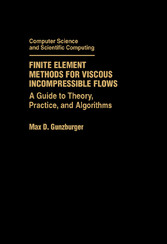 Computer Science
and Scientific Computing

FINITE ELEMENT METHODS FOR VISCOUS INCOMPRESSIBLE FLOWS

A Guide to Theory, Practice, and Algorithms

Max D. Gunzburger